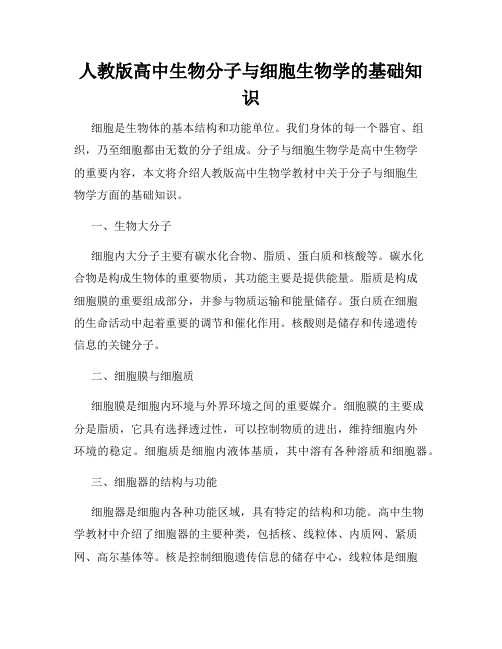 人教版高中生物分子与细胞生物学的基础知识

细胞是生物体的基本结构和功能单位。我们身体的每一个器官、组织，乃至细胞都由无数的分子组成。分子与细胞生物学是高中生物学的重要内容，本文将介绍人教版高中生物学教材中关于分子与细胞生物学方面的基础知识。

一、生物大分子

细胞内大分子主要有碳水化合物、脂质、蛋白质和核酸等。碳水化合物是构成生物体的重要物质，其功能主要是提供能量。脂质是构成细胞膜的重要组成部分，并参与物质运输和能量储存。蛋白质在细胞的生命活动中起着重要的调节和催化作用。核酸则是储存和传递遗传信息的关键分子。

二、细胞膜与细胞质

细胞膜是细胞内环境与外界环境之间的重要媒介。细胞膜的主要成分是脂质，它具有选择透过性，可以控制物质的进出，维持细胞内外环境的稳定。细胞质是细胞内液体基质，其中溶有各种溶质和细胞器。

三、细胞器的结构与功能

细胞器是细胞内各种功能区域，具有特定的结构和功能。高中生物学教材中介绍了细胞器的主要种类，包括核、线粒体、内质网、紧质网、高尔基体等。核是控制细胞遗传信息的储存中心，线粒体是细胞